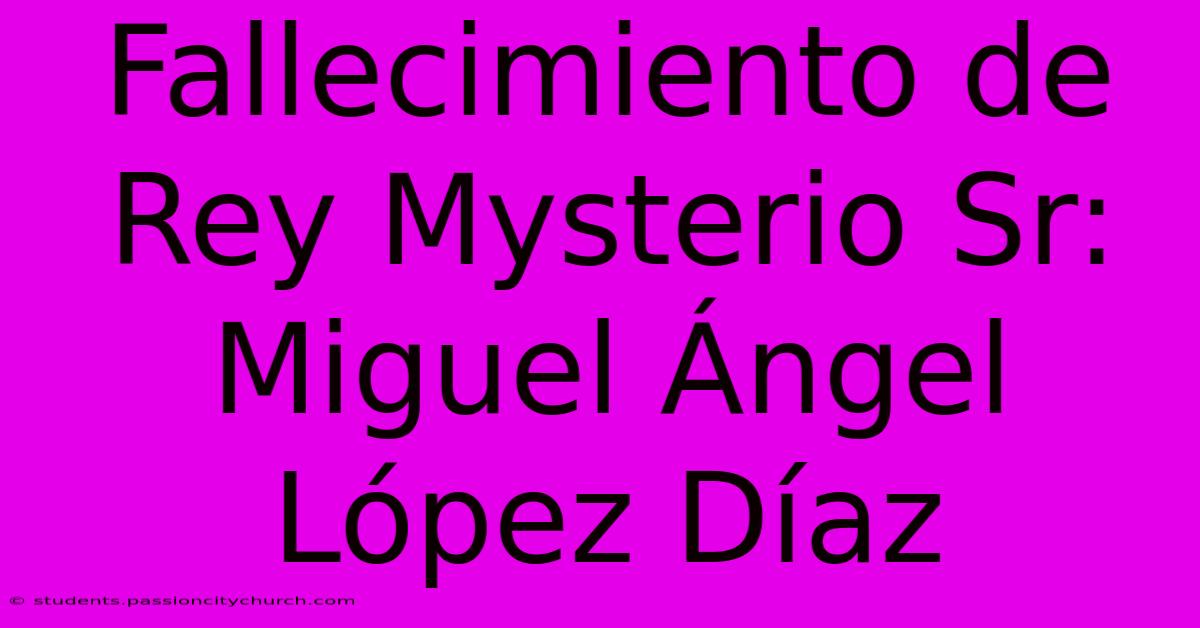 Fallecimiento de Rey Mysterio Sr: Miguel Ángel López Díaz

© students.passioncitychurch.com